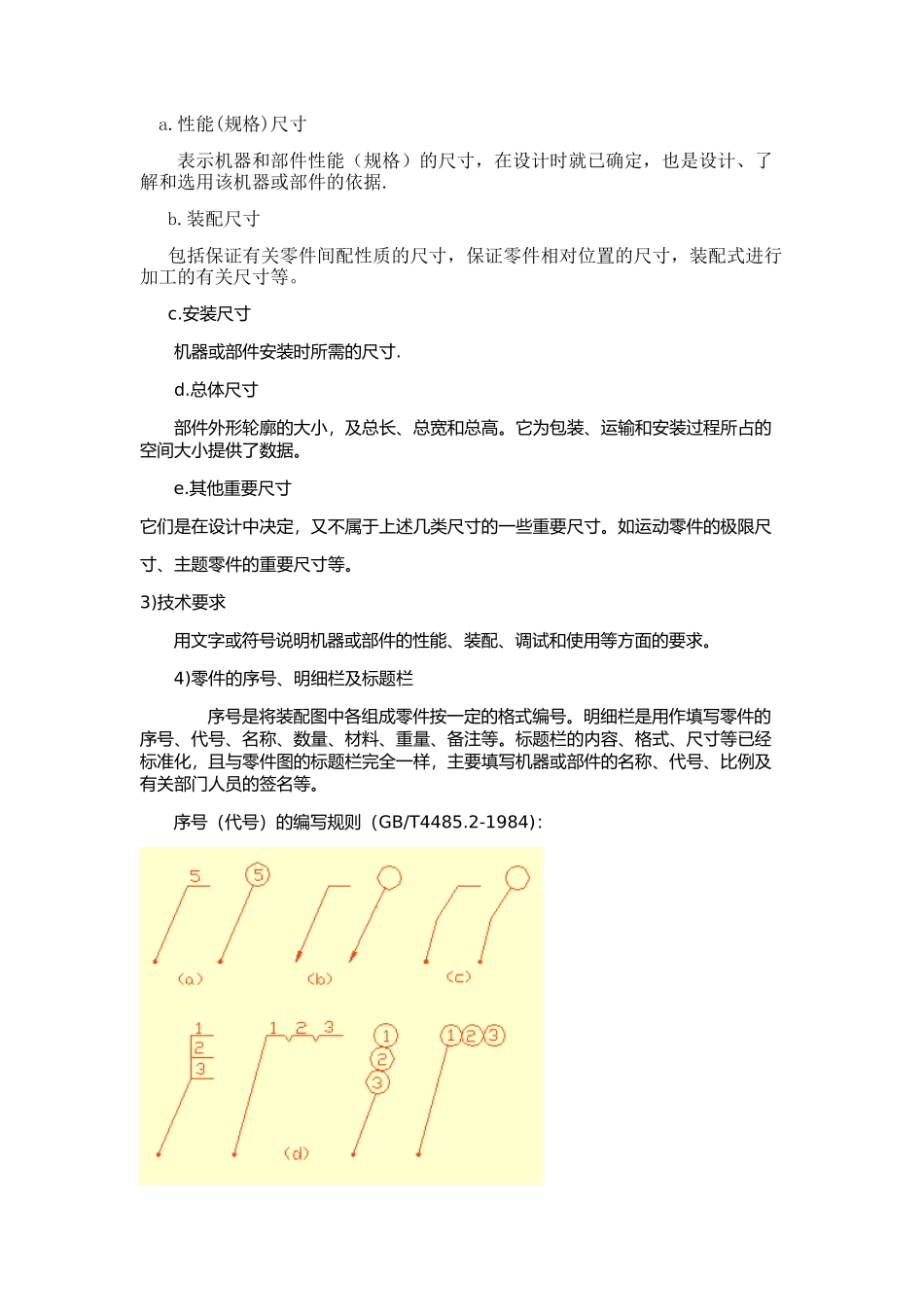 a. 性能(规格)尺寸

表示机器和部件性能（规格）的尺寸，在设计时就已确定，也是设计、了解和选用该机器或部件的依据.

b. 装配尺寸

包括保证有关零件间配性质的尺寸，保证零件相对位置的尺寸，装配式进行加工的有关尺寸等。

c.安装尺寸

机器或部件安装时所需的尺寸.

d.总体尺寸

部件外形轮廓的大小，及总长、总宽和总高。它为包装、运输和安装过程所占的空间大小提供了数据。

e.其他重要尺寸

它们是在设计中决定，又不属于上述几类尺寸的一些重要尺寸。如运动零件的极限尺寸、主题零件的重要尺寸等。

3)技术要求

用文字或符号说明机器或部件的性能、装配、调试和使用等方面的要求。

4)零件的序号、明细栏及标题栏

序号是将装配图中各组成零件按一定的格式编号。明细栏是用作填写零件的序号、代号、名称、数量、材料、重量、备注等。标题栏的内容、格式、尺寸等已经标准化，且与零件图的标题栏完全一样，主要填写机器或部件的名称、代号、比例及有关部门人员的签名等。

序号（代号）的编写规则（GB/T4485.2-1984）:

5 5 (a) (b) (c)

1 2 3 1 2 3 1 2 3 1 2 3 (d)